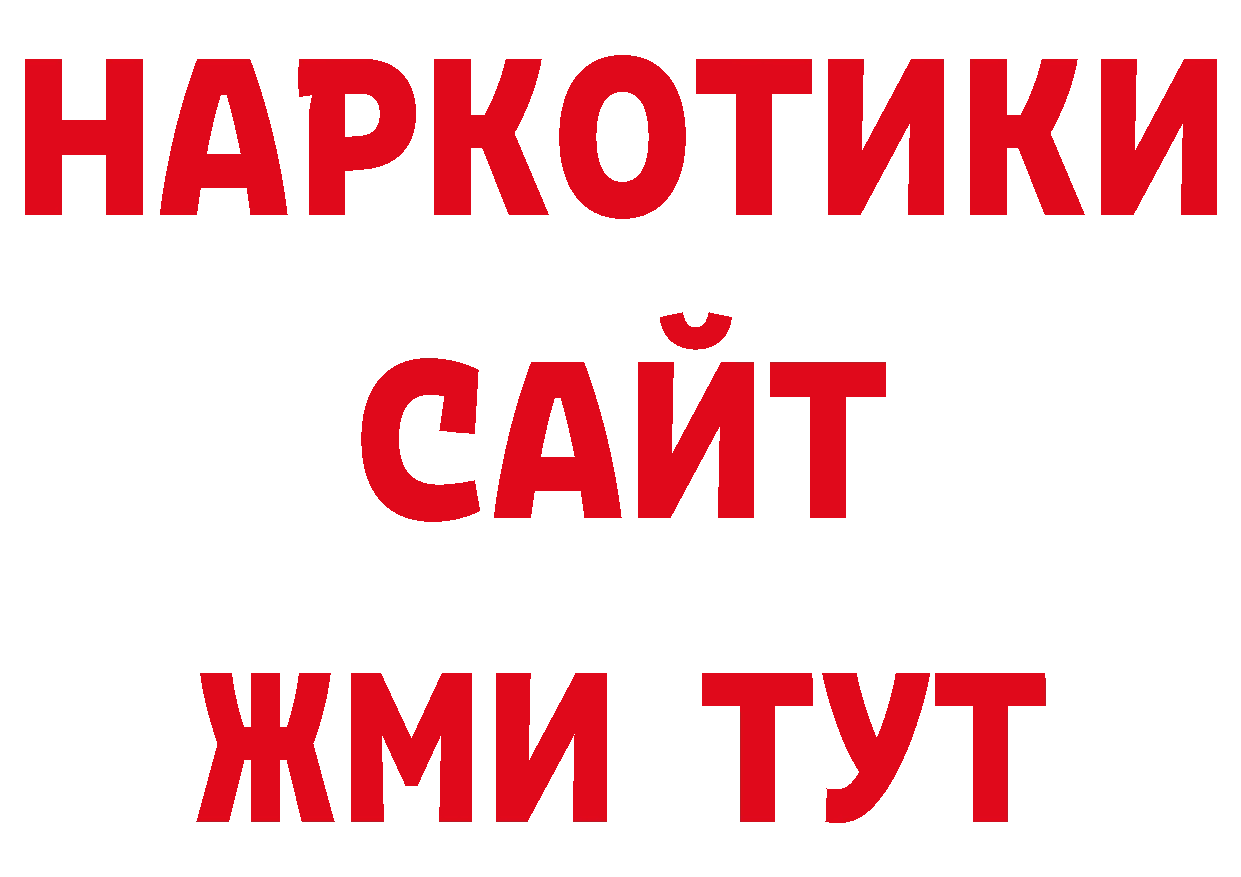 НАРКОТИКИ САЙТ ЖМИ ТУТ